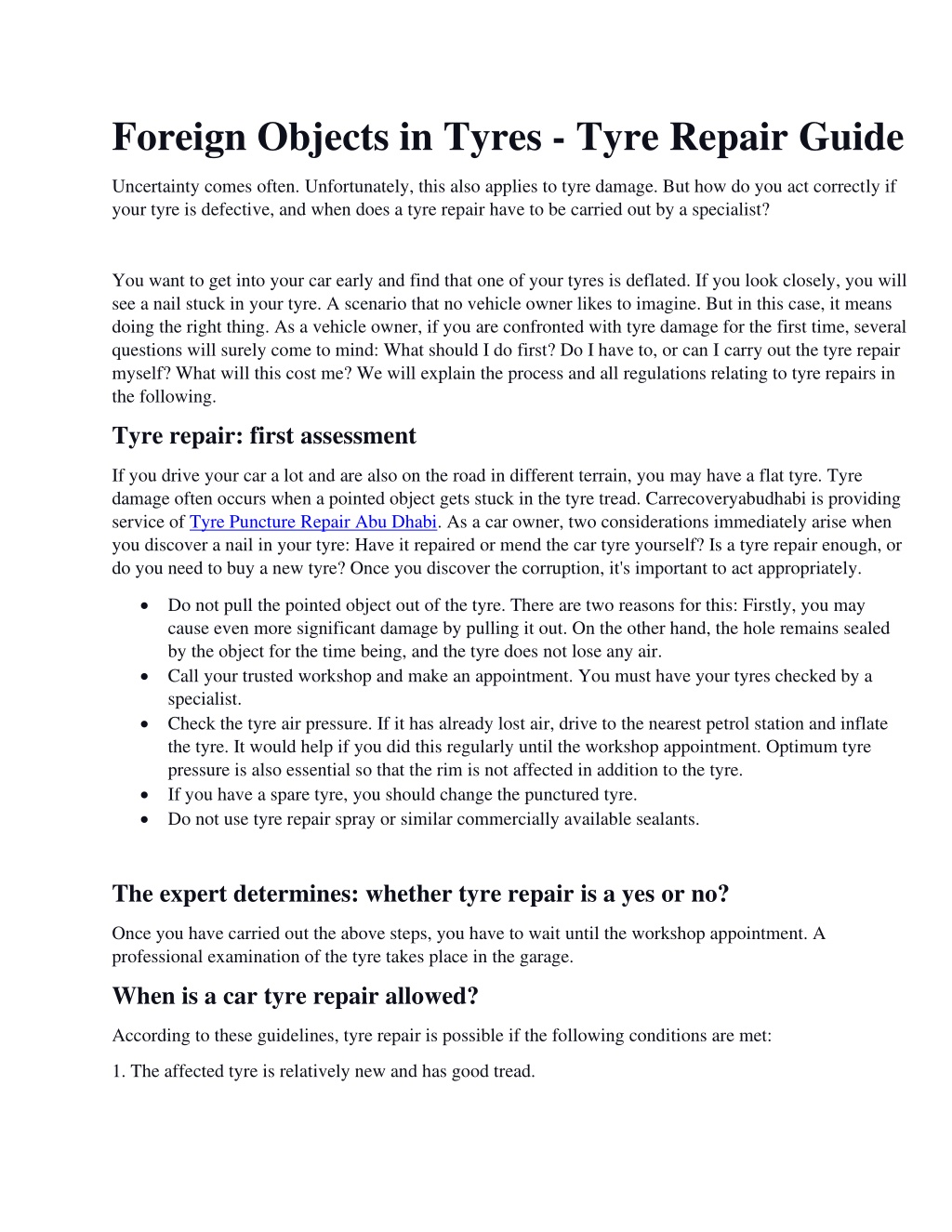 Foreign Objects in Tyres - Tyre Repair Guide

Uncertainty comes often. Unfortunately, this also applies to tyre damage. But how do you act correctly if your tyre is defective, and when does a tyre repair have to be carried out by a specialist?

You want to get into your car early and find that one of your tyres is deflated. If you look closely, you will see a nail stuck in your tyre. A scenario that no vehicle owner likes to imagine. But in this case, it means doing the right thing. As a vehicle owner, if you are confronted with tyre damage for the first time, several questions will surely come to mind: What should I do first? Do I have to, or can I carry out the tyre repair myself? What will this cost me? We will explain the process and all regulations relating to tyre repairs in the following.

Tyre repair: first assessment

If you drive your car a lot and are also on the road in different terrain, you may have a flat tyre. Tyre damage often occurs when a pointed object gets stuck in the tyre tread. Carrecoveryabudhabi is providing service of Tyre Puncture Repair Abu Dhabi. As a car owner, two considerations immediately arise when you discover a nail in your tyre: Have it repaired or mend the car tyre yourself? Is a tyre repair enough, or do you need to buy a new tyre? Once you discover the corruption, it's important to act appropriately.

• Do not pull the pointed object out of the tyre. There are two reasons for this: Firstly, you may cause even more significant damage by pulling it out. On the other hand, the hole remains sealed by the object for the time being, and the tyre does not lose any air.
• Call your trusted workshop and make an appointment. You must have your tyres checked by a specialist.
• Check the tyre air pressure. If it has already lost air, drive to the nearest petrol station and inflate the tyre. It would help if you did this regularly until the workshop appointment. Optimum tyre pressure is also essential so that the rim is not affected in addition to the tyre.
• If you have a spare tyre, you should change the punctured tyre.
• Do not use tyre repair spray or similar commercially available sealants.

The expert determines: whether tyre repair is a yes or no?

Once you have carried out the above steps, you have to wait until the workshop appointment. A professional examination of the tyre takes place in the garage.

When is a car tyre repair allowed?

According to these guidelines, tyre repair is possible if the following conditions are met:

1. The affected tyre is relatively new and has good tread.